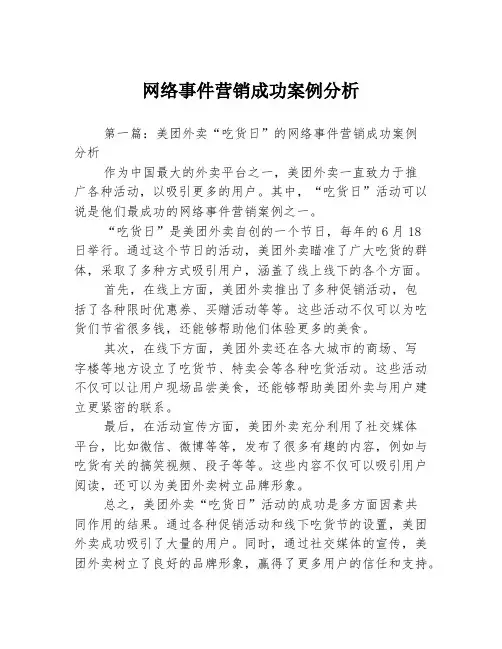 网络事件营销成功案例分析

第一篇：美团外卖“吃货日”的网络事件营销成功案例分析

作为中国最大的外卖平台之一，美团外卖一直致力于推广各种活动，以吸引更多的用户。其中，“吃货日”活动可以说是他们最成功的网络事件营销案例之一。

“吃货日”是美团外卖自创的一个节日，每年的6月18日举行。通过这个节日的活动，美团外卖瞄准了广大吃货的群体，采取了多种方式吸引用户，涵盖了线上线下的各个方面。

首先，在线上方面，美团外卖推出了多种促销活动，包括了各种限时优惠券、买赠活动等等。这些活动不仅可以为吃货们节省很多钱，还能够帮助他们体验更多的美食。

其次，在线下方面，美团外卖还在各大城市的商场、写字楼等地方设立了吃货节、特卖会等各种吃货活动。这些活动不仅可以让用户现场品尝美食，还能够帮助美团外卖与用户建立更紧密的联系。

最后，在活动宣传方面，美团外卖充分利用了社交媒体平台，比如微信、微博等等，发布了很多有趣的内容，例如与吃货有关的搞笑视频、段子等等。这些内容不仅可以吸引用户阅读，还可以为美团外卖树立品牌形象。

总之，美团外卖“吃货日”活动的成功是多方面因素共同作用的结果。通过各种促销活动和线下吃货节的设置，美团外卖成功吸引了大量的用户。同时，通过社交媒体的宣传，美团外卖树立了良好的品牌形象，赢得了更多用户的信任和支持。